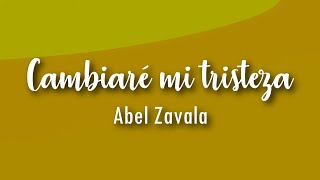 Cambiaré mi tristeza
Abel Zavala